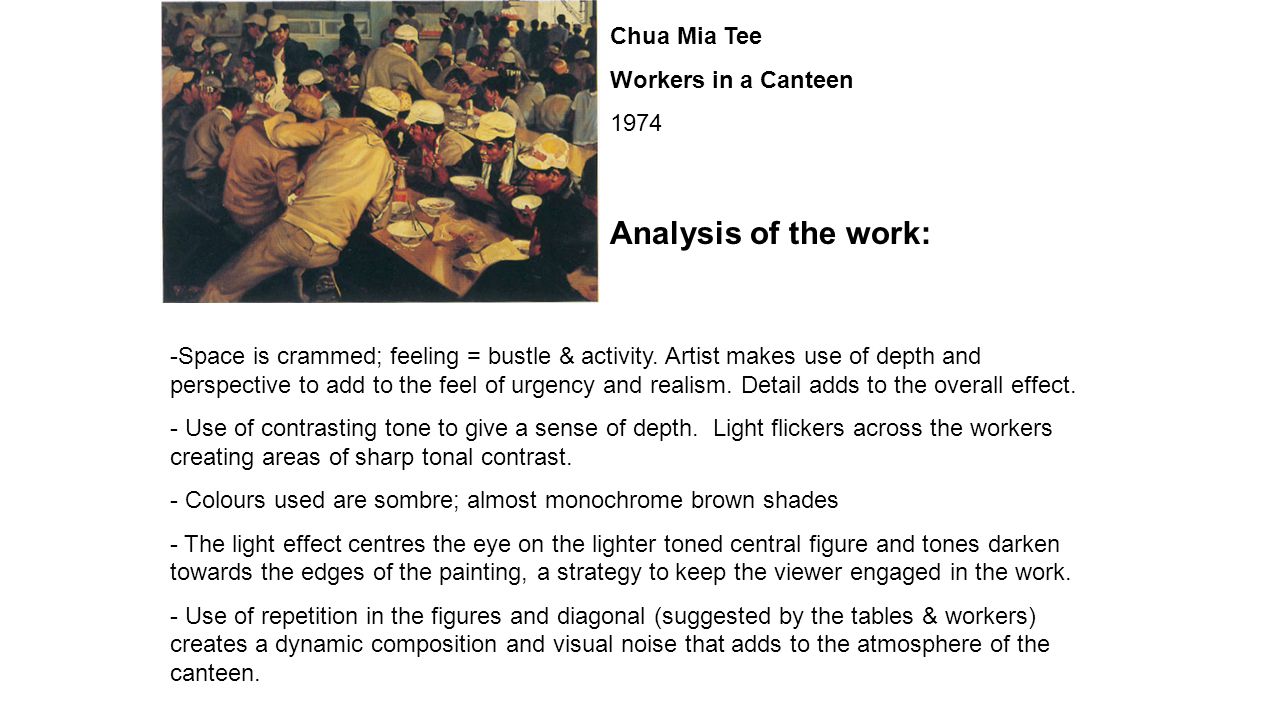 Chua Mia Tee

Workers in a Canteen

1974

Analysis of the work:

-Space is crammed; feeling = bustle & activity. Artist makes use of depth and perspective to add to the feel of urgency and realism. Detail adds to the overall effect.

- Use of contrasting tone to give a sense of depth. Light flickers across the workers creating areas of sharp tonal contrast.

- Colours used are sombre; almost monochrome brown shades

- The light effect centres the eye on the lighter toned central figure and tones darken towards the edges of the painting, a strategy to keep the viewer engaged in the work.

- Use of repetition in the figures and diagonal (suggested by the tables & workers) creates a dynamic composition and visual noise that adds to the atmosphere of the canteen.